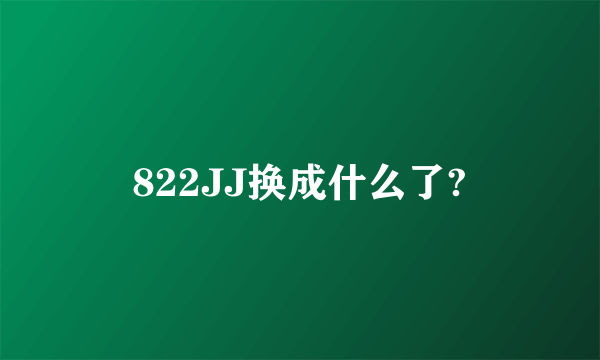 822JJ换成什么了?